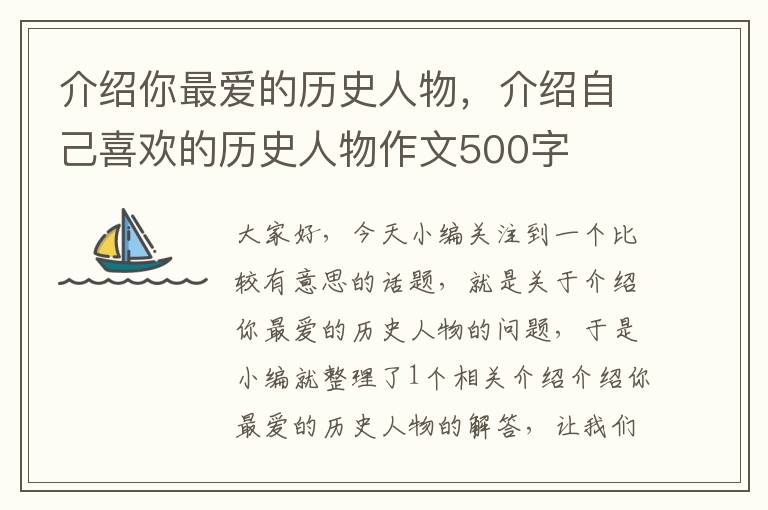 介绍你最爱的历史人物，介绍自己喜欢的历史人物作文500字

大家好，今天小编关注到一个比较有意思的话题，就是关于介绍你最爱的历史人物的问题，于是小编就整理了1个相关介绍介绍你最爱的历史人物的解答，让我们